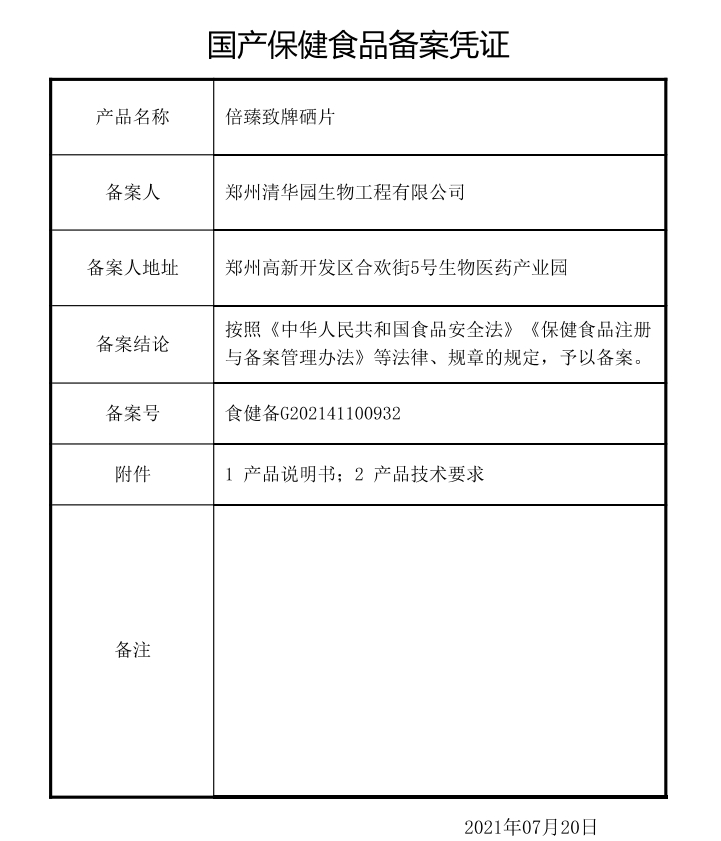 国产保健食品备案凭证

| 产品名称 | 倍臻致牌硒片 |
|---|---|
| 备案人 | 郑州清华园生物工程有限公司 |
| 备案人地址 | 郑州高新开发区合欢街5号生物医药产业园 |
| 备案结论 | 按照《中华人民共和国食品安全法》《保健食品注册与备案管理办法》等法律、规章的规定，予以备案。 |
| 备案号 | 食健备G202141100932 |
| 附件 | 1 产品说明书；2 产品技术要求 |
| 备注 | |

2021年07月20日